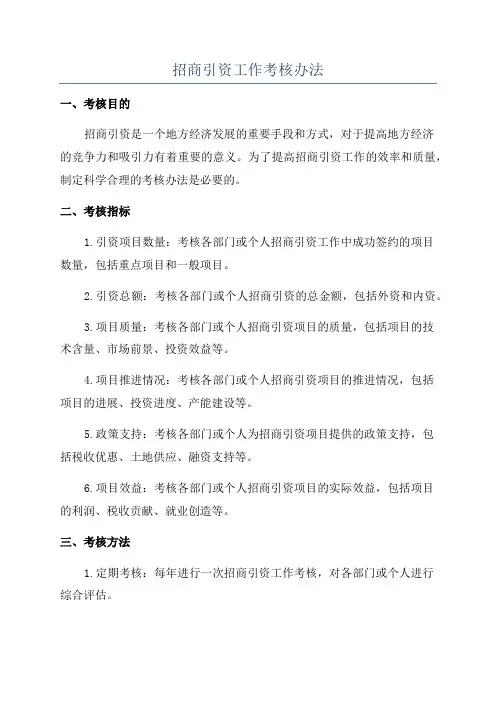 招商引资工作考核办法

一、考核目的

招商引资是一个地方经济发展的重要手段和方式，对于提高地方经济的竞争力和吸引力有着重要的意义。为了提高招商引资工作的效率和质量，制定科学合理的考核办法是必要的。

二、考核指标

1.引资项目数量：考核各部门或个人招商引资工作中成功签约的项目数量，包括重点项目和一般项目。

2.引资总额：考核各部门或个人招商引资的总金额，包括外资和内资。

3.项目质量：考核各部门或个人招商引资项目的质量，包括项目的技术含量、市场前景、投资效益等。

4.项目推进情况：考核各部门或个人招商引资项目的推进情况，包括项目的进展、投资进度、产能建设等。

5.政策支持：考核各部门或个人为招商引资项目提供的政策支持，包括税收优惠、土地供应、融资支持等。

6.项目效益：考核各部门或个人招商引资项目的实际效益，包括项目的利润、税收贡献、就业创造等。

三、考核方法

1.定期考核：每年进行一次招商引资工作考核，对各部门或个人进行综合评估。